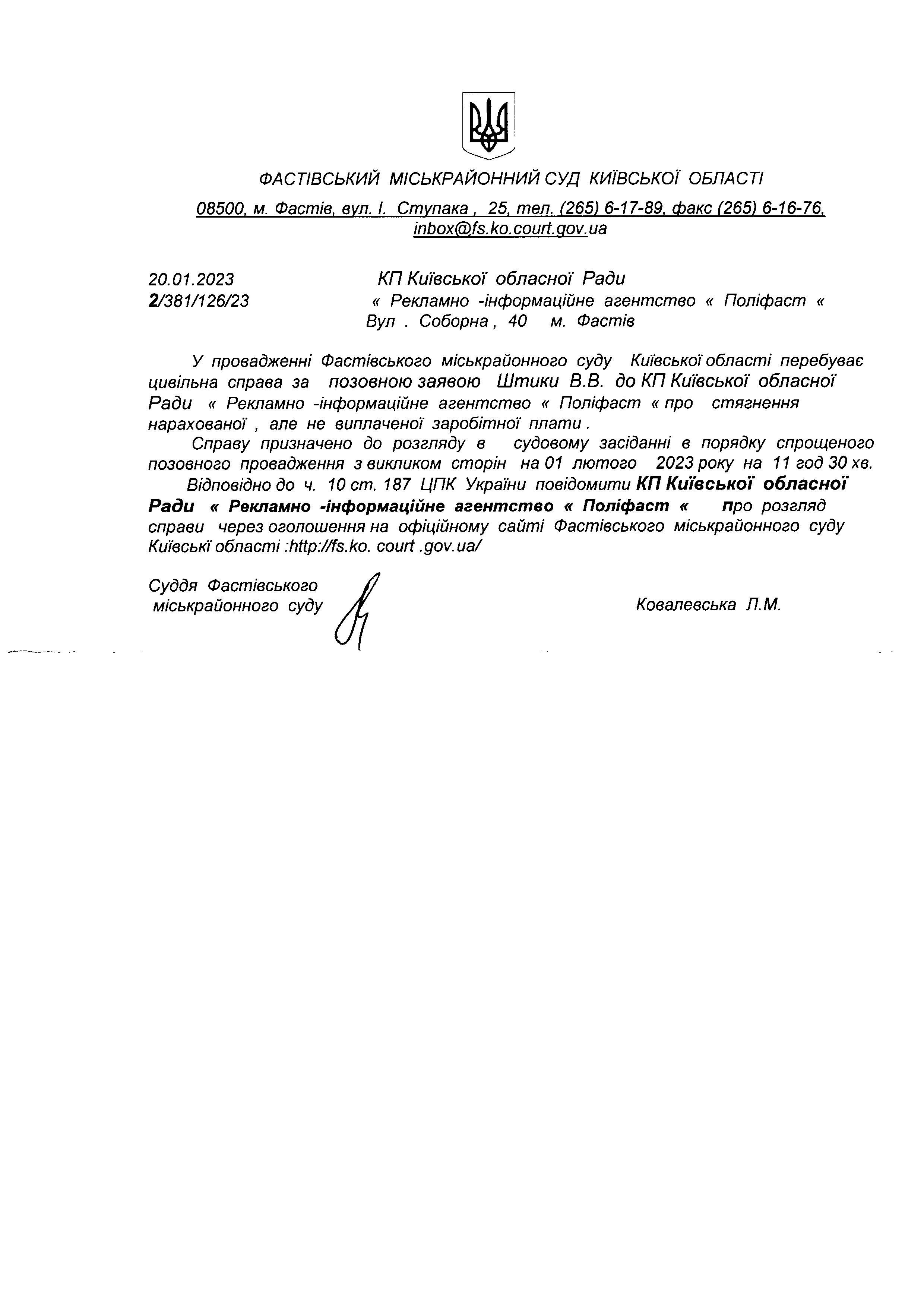 ФАСТІВСЬКИЙ МІСЬКРАЙОННИЙ СУД КИЇВСЬКОЇ ОБЛАСТІ

08500, м. Фастів, вул. І. Ступака , 25, тел. (265) 6-17-89, факс (265) 6-16-76, inbox@fs.ko.court.gov.ua

20.01.2023
2/381/126/23

КП Київської обласної Ради
« Рекламно -інформаційне агентство « Поліфаст «
Вул . Соборна , 40 м. Фастів

У провадженні Фастівського міськрайонного суду Київської області перебуває цивільна справа за позовною заявою Штики В.В. до КП Київської обласної Ради « Рекламно -інформаційне агентство « Поліфаст « про стягнення нарахованої , але не виплаченої заробітної плати .

Справу призначено до розгляду в судовому засіданні в порядку спрощеного позовного провадження з викликом сторін на 01 лютого 2023 року на 11 год 30 хв.

Відповідно до ч. 10 ст. 187 ЦПК України повідомити КП Київської обласної Ради « Рекламно -інформаційне агентство « Поліфаст « про розгляд справи через оголошення на офіційному сайті Фастівського міськрайонного суду Київські області :http://fs.ko. court .gov.ua/

Суддя Фастівського
міськрайонного суду

Ковалевська Л.М.